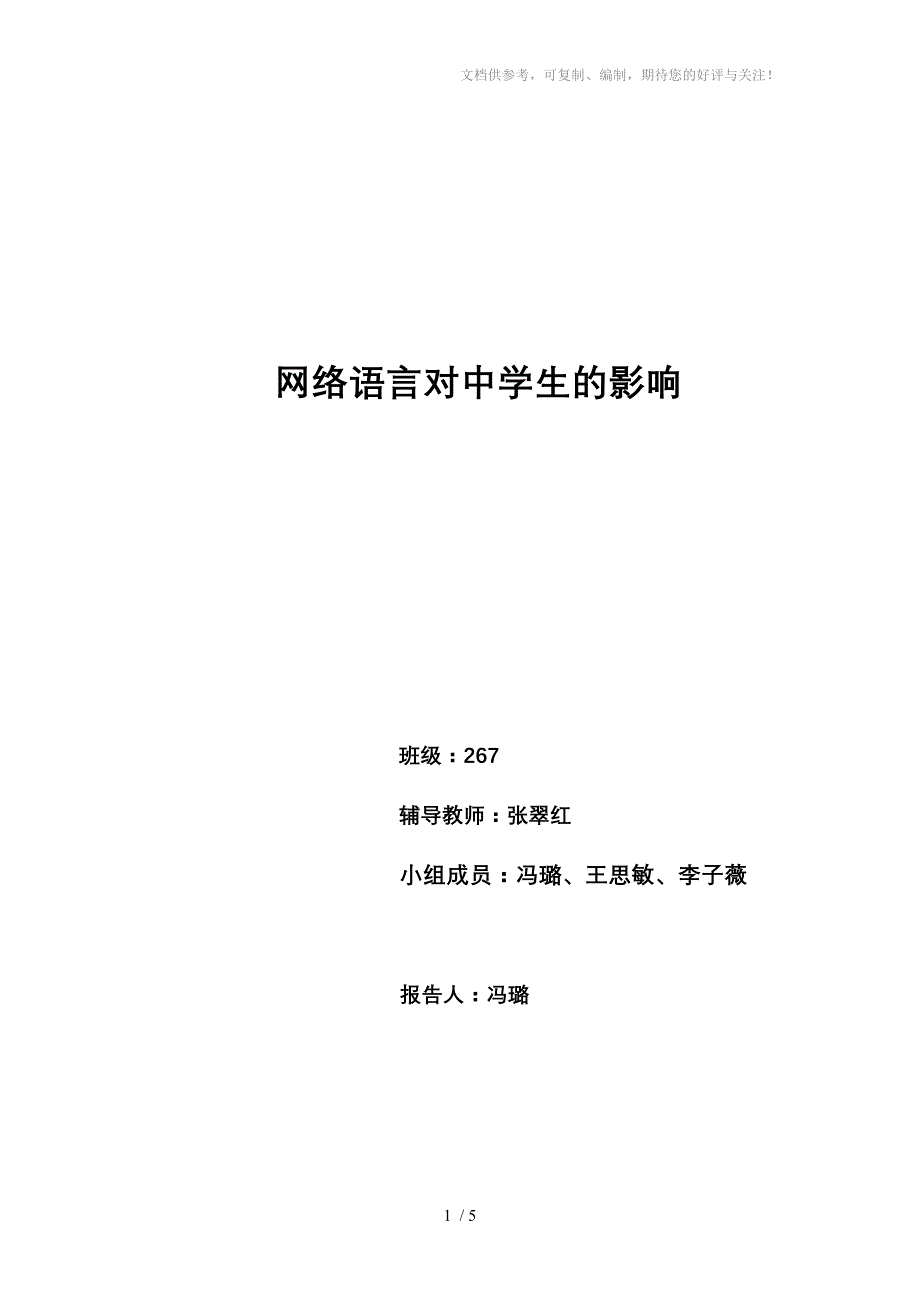 文档供参考，可复制、编制，期待您的好评与关注！

网络语言对中学生的影响

班级：267

辅导教师：张翠红

小组成员：冯璐、王思敏、李子薇

报告人：冯璐

1 / 5